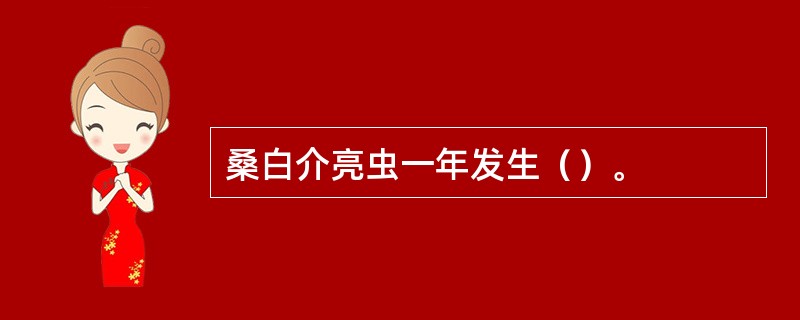 桑白介亮虫一年发生（）。